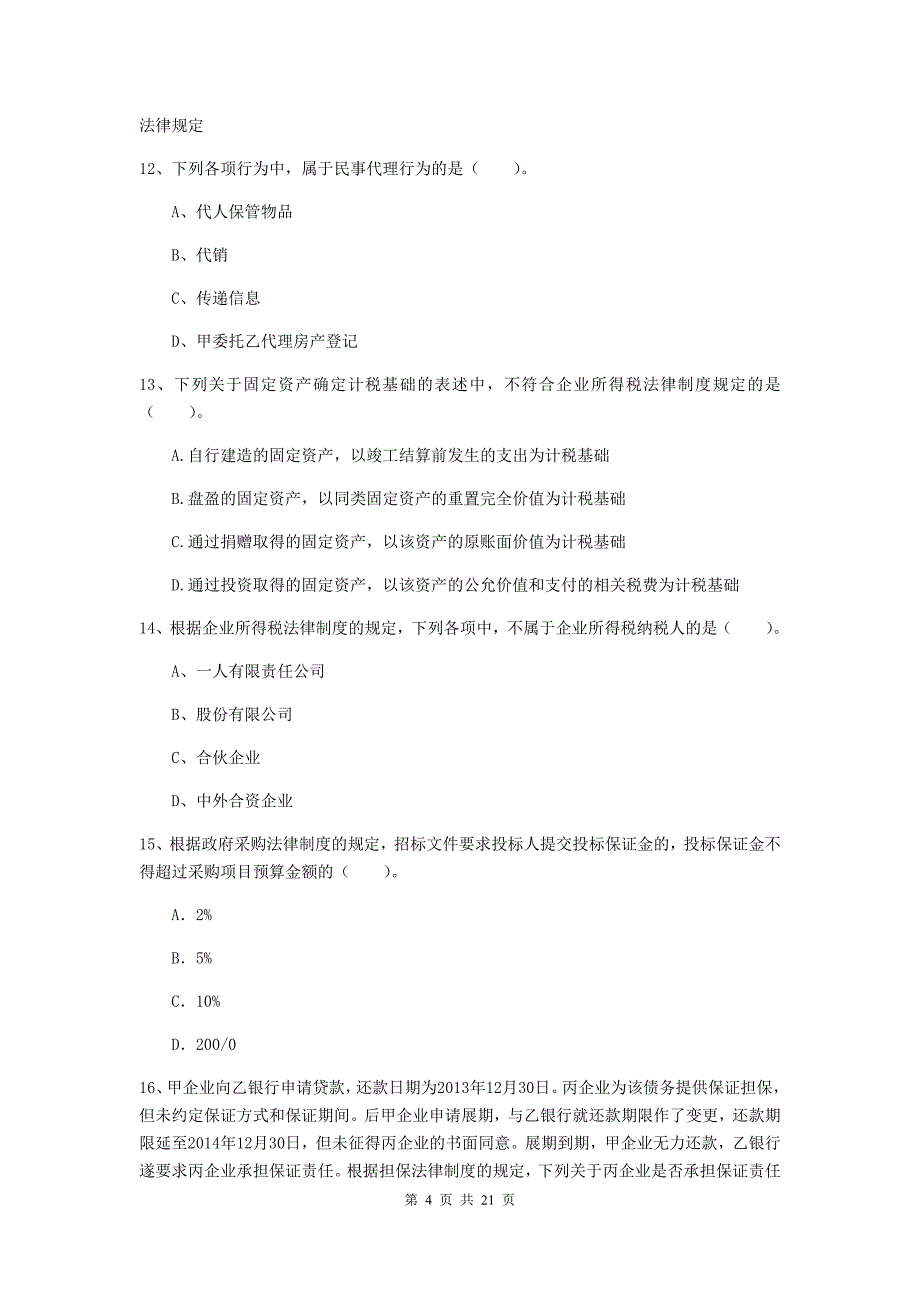 法律规定

12、下列各项行为中，属于民事代理行为的是（　　）。

A、代人保管物品

B、代销

C、传递信息

D、甲委托乙代理房产登记

13、下列关于固定资产确定计税基础的表述中，不符合企业所得税法律制度规定的是（　　）。

A.自行建造的固定资产，以竣工结算前发生的支出为计税基础

B.盘盈的固定资产，以同类固定资产的重置完全价值为计税基础

C.通过捐赠取得的固定资产，以该资产的原账面价值为计税基础

D.通过投资取得的固定资产，以该资产的公允价值和支付的相关税费为计税基础

14、根据企业所得税法律制度的规定，下列各项中，不属于企业所得税纳税人的是（　　）。

A、一人有限责任公司

B、股份有限公司

C、合伙企业

D、中外合资企业

15、根据政府采购法律制度的规定，招标文件要求投标人提交投标保证金的，投标保证金不得超过采购项目预算金额的（　　）。

A. 2%

B. 5%

C. 10%

D. 200/0

16、甲企业向乙银行申请贷款，还款日期为2013年12月30日。丙企业为该债务提供保证担保，但未约定保证方式和保证期间。后甲企业申请展期，与乙银行就还款期限作了变更，还款期限延至2014年12月30日，但未征得丙企业的书面同意。展期到期，甲企业无力还款，乙银行遂要求丙企业承担保证责任。根据担保法律制度的规定，下列关于丙企业是否承担保证责任

第 4 页 共 21 页